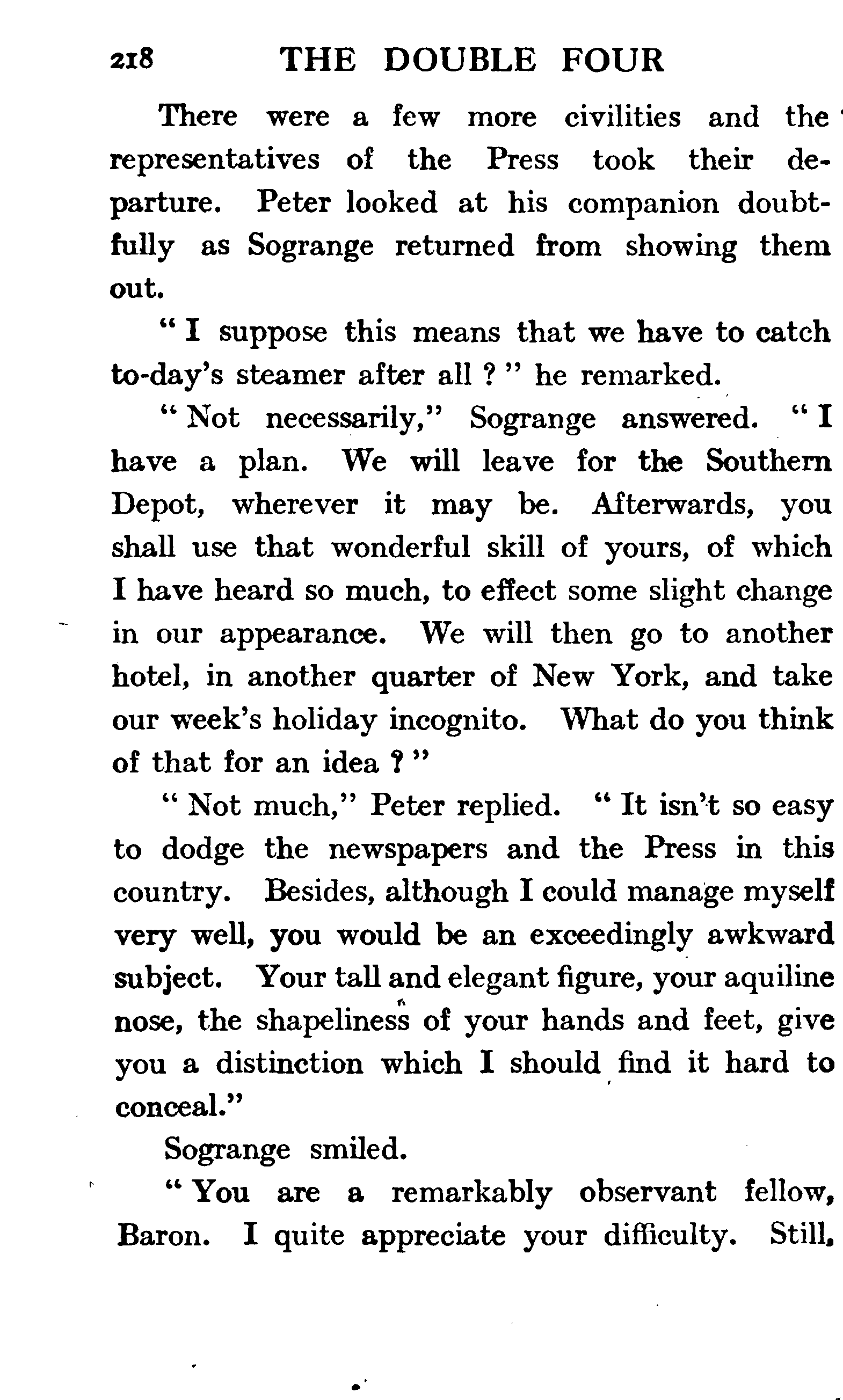 218 THE DOUBLE FOUR

There were a few more civilities and the representatives of the Press took their departure. Peter looked at his companion doubtfully as Sogrange returned from showing them out.

" I suppose this means that we have to catch to-day's steamer after all ? " he remarked.

" Not necessarily," Sogrange answered. " I have a plan. We will leave for the Southern Depot, wherever it may be. Afterwards, you shall use that wonderful skill of yours, of which I have heard so much, to effect some slight change in our appearance. We will then go to another hotel, in another quarter of New York, and take our week's holiday incognito. What do you think of that for an idea ? "

" Not much," Peter replied. " It isn't so easy to dodge the newspapers and the Press in this country. Besides, although I could manage myself very well, you would be an exceedingly awkward subject. Your tall and elegant figure, your aquiline nose, the shapeliness of your hands and feet, give you a distinction which I should find it hard to conceal."

Sogrange smiled.

" You are a remarkably observant fellow, Baron. I quite appreciate your difficulty. Still,